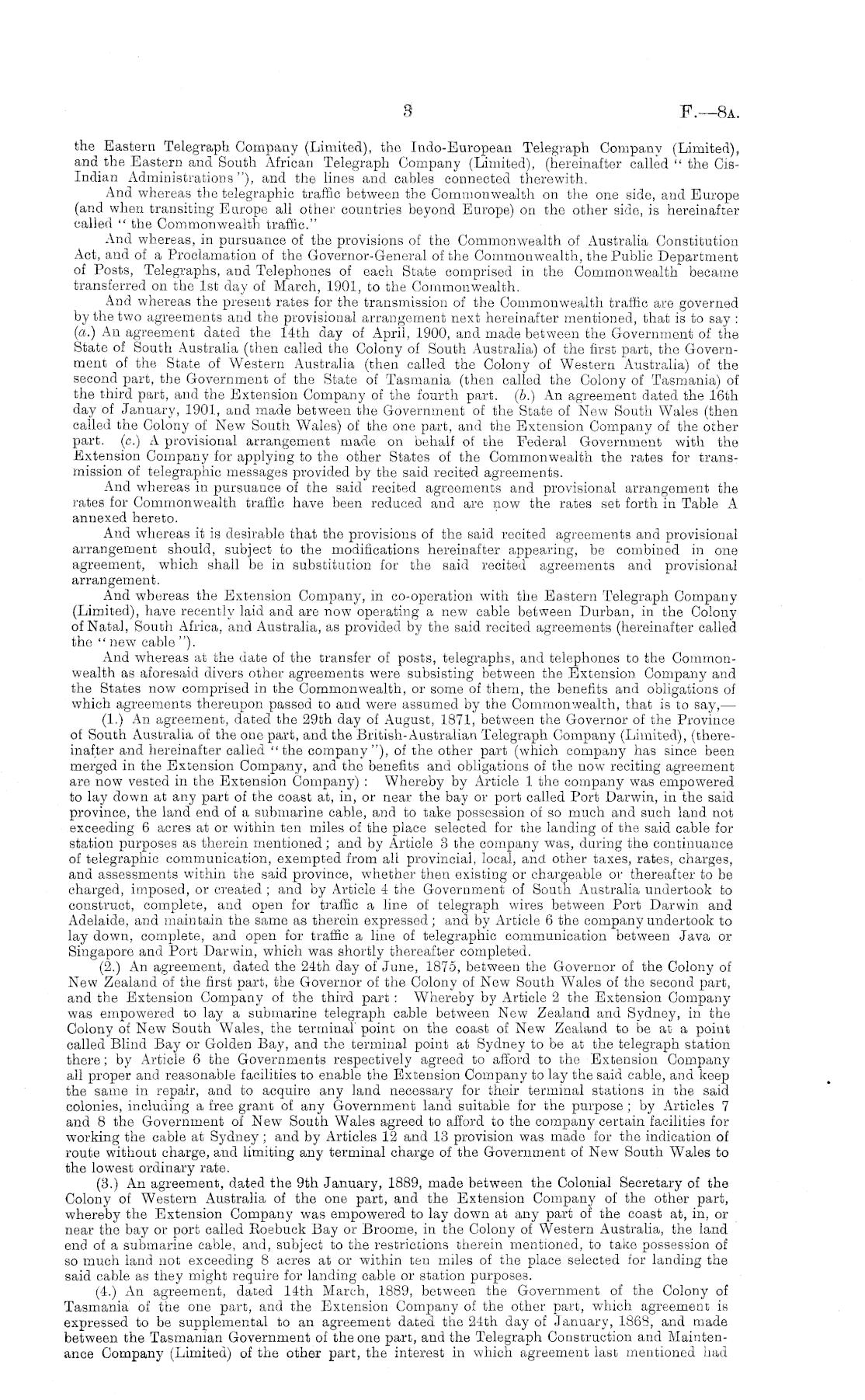 3 F.—8A.

the Eastern Telegraph Company (Limited), the Indo-European Telegraph Company (Limited), and the Eastern and South African Telegraph Company (Limited), (hereinafter called "the Cis-Indian Administrations"), and the lines and cables connected therewith.

And whereas the telegraphic traffic between the Commonwealth on the one side, and Europe (and when transiting Europe all other countries beyond Europe) on the other side, is hereinafter called "the Commonwealth traffic."

And whereas, in pursuance of the provisions of the Commonwealth of Australia Constitution Act, and of a Proclamation of the Governor-General of the Commonwealth, the Public Department of Posts, Telegraphs, and Telephones of each State comprised in the Commonwealth became transferred on the 1st day of March, 1901, to the Commonwealth.

And whereas the present rates for the transmission of the Commonwealth traffic are governed by the two agreements and the provisional arrangement next hereinafter mentioned, that is to say: (a.) An agreement dated the 14th day of April, 1900, and made between the Government of the State of South Australia (then called the Colony of South Australia) of the first part, the Government of the State of Western Australia (then called the Colony of Western Australia) of the second part, the Government of the State of Tasmania (then called the Colony of Tasmania) of the third part, and the Extension Company of the fourth part. (b.) An agreement dated the 16th day of January, 1901, and made between the Government of the State of New South Wales (then called the Colony of New South Wales) of the one part, and the Extension Company of the other part. (c.) A provisional arrangement made on behalf of the Federal Government with the Extension Company for applying to the other States of the Commonwealth the rates for transmission of telegraphic messages provided by the said recited agreements.

And whereas in pursuance of the said recited agreements and provisional arrangement the rates for Commonwealth traffic have been reduced and are now the rates set forth in Table A annexed hereto.

And whereas it is desirable that the provisions of the said recited agreements and provisional arrangement should, subject to the modifications hereinafter appearing, be combined in one agreement, which shall be in substitution for the said recited agreements and provisional arrangement.

And whereas the Extension Company, in co-operation with the Eastern Telegraph Company (Limited), have recently laid and are now operating a new cable between Durban, in the Colony of Natal, South Africa, and Australia, as provided by the said recited agreements (hereinafter called the "new cable").

And whereas at the date of the transfer of posts, telegraphs, and telephones to the Commonwealth as aforesaid divers other agreements were subsisting between the Extension Company and the States now comprised in the Commonwealth, or some of them, the benefits and obligations of which agreements thereupon passed to and were assumed by the Commonwealth, that is to say,—

(1.) An agreement, dated the 29th day of August, 1871, between the Governor of the Province of South Australia of the one part, and the British-Australian Telegraph Company (Limited), (thereinafter and hereinafter called "the company"), of the other part (which company has since been merged in the Extension Company, and the benefits and obligations of the now reciting agreement are now vested in the Extension Company): Whereby by Article 1 the company was empowered to lay down at any part of the coast at, in, or near the bay or port called Port Darwin, in the said province, the land end of a submarine cable, and to take possession of so much and such land not exceeding 6 acres at or within ten miles of the place selected for the landing of the said cable for station purposes as therein mentioned; and by Article 3 the company was, during the continuance of telegraphic communication, exempted from all provincial, local, and other taxes, rates, charges, and assessments within the said province, whether then existing or chargeable or thereafter to be charged, imposed, or created; and by Article 4 the Government of South Australia undertook to construct, complete, and open for traffic a line of telegraph wires between Port Darwin and Adelaide, and maintain the same as therein expressed; and by Article 6 the company undertook to lay down, complete, and open for traffic a line of telegraphic communication between Java or Singapore and Port Darwin, which was shortly thereafter completed.

(2.) An agreement, dated the 24th day of June, 1875, between the Governor of the Colony of New Zealand of the first part, the Governor of the Colony of New South Wales of the second part, and the Extension Company of the third part: Whereby by Article 2 the Extension Company was empowered to lay a submarine telegraph cable between New Zealand and Sydney, in the Colony of New South Wales, the terminal point on the coast of New Zealand to be at a point called Blind Bay or Golden Bay, and the terminal point at Sydney to be at the telegraph station there; by Article 6 the Governments respectively agreed to afford to the Extension Company all proper and reasonable facilities to enable the Extension Company to lay the said cable, and keep the same in repair, and to acquire any land necessary for their terminal stations in the said colonies, including a free grant of any Government land suitable for the purpose; by Articles 7 and 8 the Government of New South Wales agreed to afford to the company certain facilities for working the cable at Sydney; and by Articles 12 and 13 provision was made for the indication of route without charge, and limiting any terminal charge of the Government of New South Wales to the lowest ordinary rate.

(3.) An agreement, dated the 9th January, 1889, made between the Colonial Secretary of the Colony of Western Australia of the one part, and the Extension Company of the other part, whereby the Extension Company was empowered to lay down at any part of the coast at, in, or near the bay or port called Roebuck Bay or Broome, in the Colony of Western Australia, the land end of a submarine cable, and, subject to the restrictions therein mentioned, to take possession of so much land not exceeding 8 acres at or within ten miles of the place selected for landing the said cable as they might require for landing cable or station purposes.

(4.) An agreement, dated 14th March, 1889, between the Government of the Colony of Tasmania of the one part, and the Extension Company of the other part, which agreement is expressed to be supplemental to an agreement dated the 24th day of January, 1868, and made between the Tasmanian Government of the one part, and the Telegraph Construction and Maintenance Company (Limited) of the other part, the interest in which agreement last mentioned had